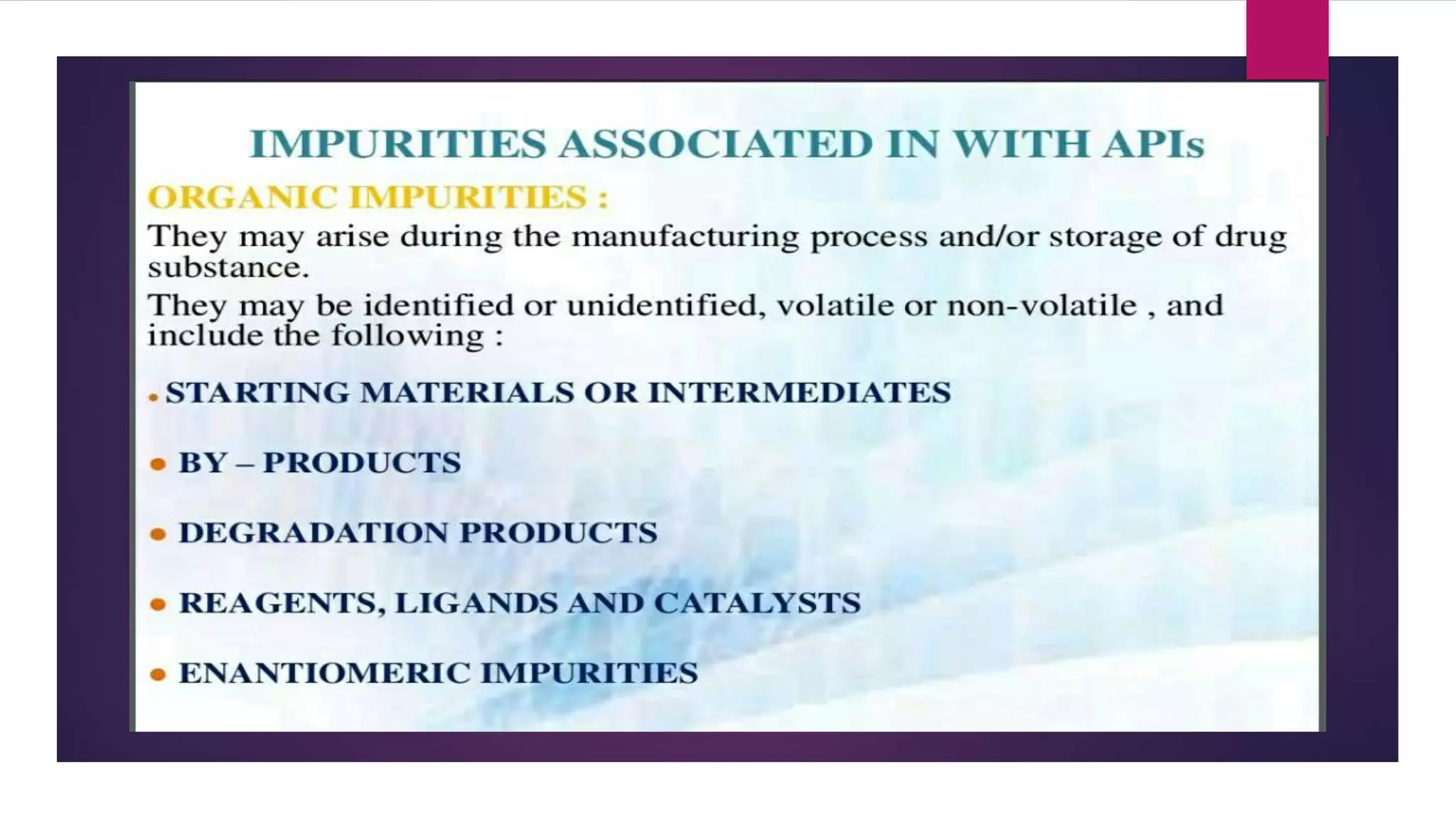 IMPURITIES ASSOCIATED IN WITH APIs

ORGANIC IMPURITIES :

They may arise during the manufacturing process and/or storage of drug substance.

They may be identified or unidentified, volatile or non-volatile , and include the following :

• STARTING MATERIALS OR INTERMEDIATES

• BY – PRODUCTS

• DEGRADATION PRODUCTS

• REAGENTS, LIGANDS AND CATALYSTS

• ENANTIOMERIC IMPURITIES